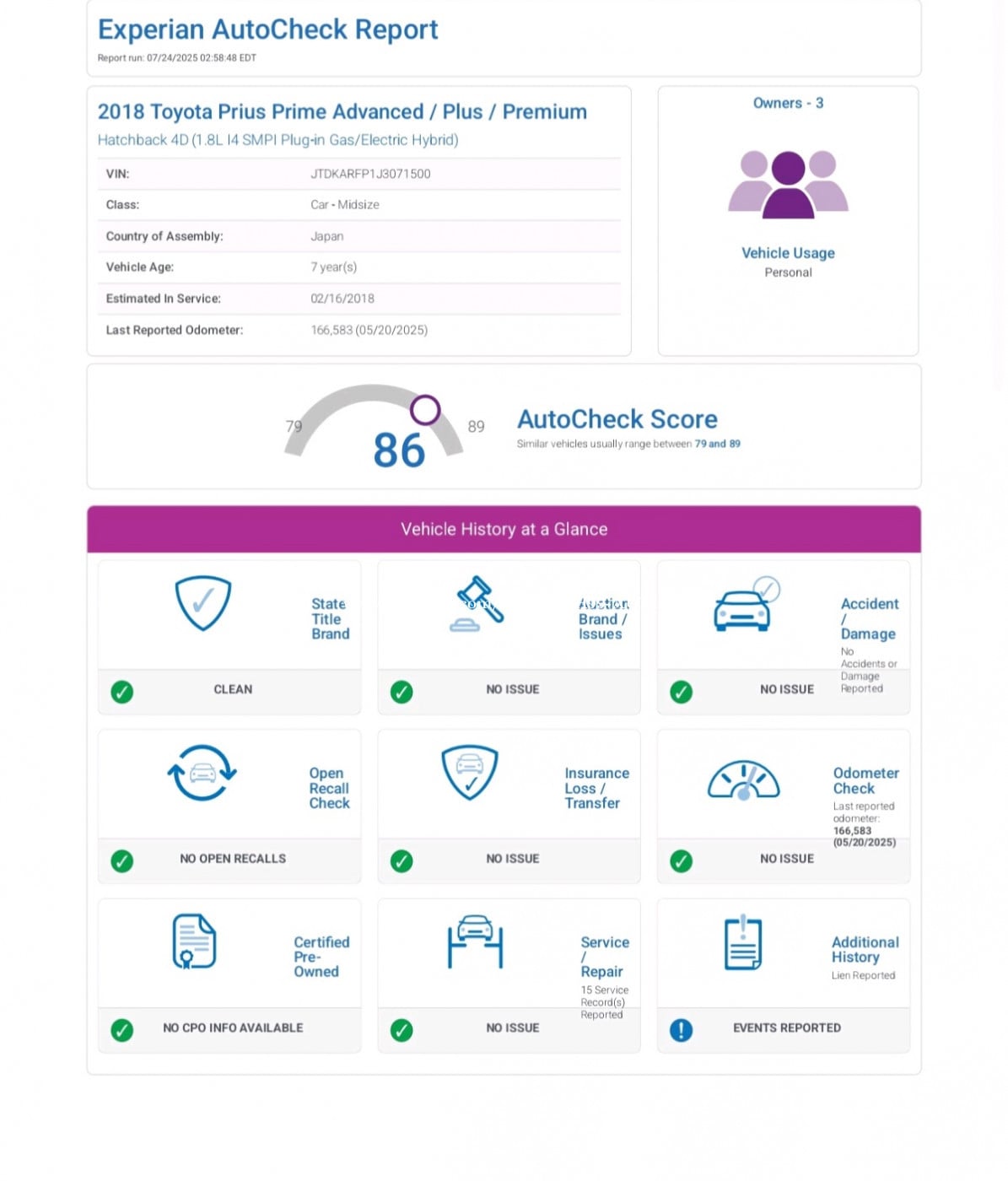 Experian AutoCheck Report
Report run: 07/24/2025 02:58:48 EDT

2018 Toyota Prius Prime Advanced / Plus / Premium
Hatchback 4D (1.8L I4 SMPI Plug-in Gas/Electric Hybrid)

| VIN: | JTDKARFP1J3071500 |
|---|---|
| Class: | Car - Midsize |
| Country of Assembly: | Japan |
| Vehicle Age: | 7 year(s) |
| Estimated In Service: | 02/16/2018 |
| Last Reported Odometer: | 166,583 (05/20/2025) |

Owners - 3

Vehicle Usage
Personal

79 86 89

AutoCheck Score
Similar vehicles usually range between 79 and 89

Vehicle History at a Glance

State Title Brand
CLEAN

Auction Brand / Issues
NO ISSUE

Accident / Damage
No Accidents or Damage Reported
NO ISSUE

Open Recall Check
NO OPEN RECALLS

Insurance Loss / Transfer
NO ISSUE

Odometer Check
Last reported odometer: 166,583 (05/20/2025)
NO ISSUE

Certified Pre-Owned
NO CPO INFO AVAILABLE

Service / Repair
15 Service Record(s) Reported
NO ISSUE

Additional History
Lien Reported
EVENTS REPORTED